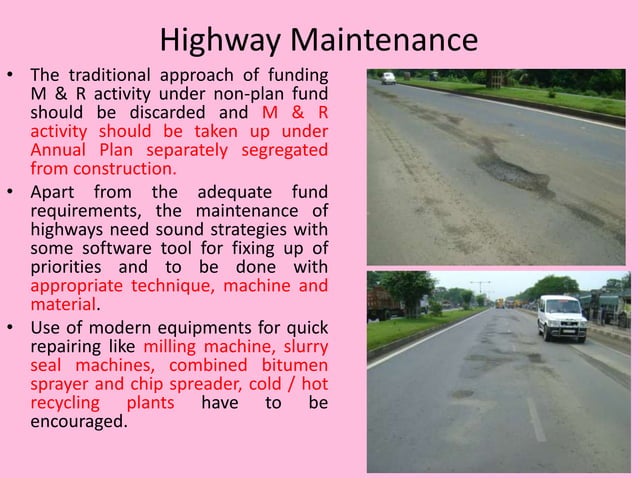 Highway Maintenance

• The traditional approach of funding M & R activity under non-plan fund should be discarded and M & R activity should be taken up under Annual Plan separately segregated from construction.

• Apart from the adequate fund requirements, the maintenance of highways need sound strategies with some software tool for fixing up of priorities and to be done with appropriate technique, machine and material.

• Use of modern equipments for quick repairing like milling machine, slurry seal machines, combined bitumen sprayer and chip spreader, cold / hot recycling plants have to be encouraged.